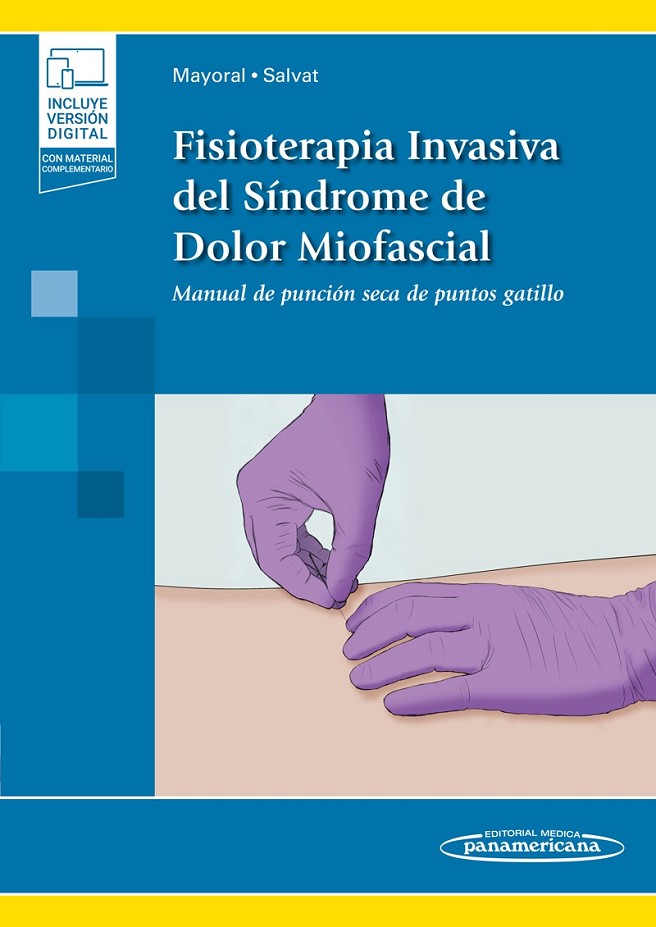 INCLUYE VERSIÓN DIGITAL

CON MATERIAL COMPLEMENTARIO

Mayoral • Salvat

Fisioterapia Invasiva del Síndrome de Dolor Miofascial

Manual de punción seca de puntos gatillo

EDITORIAL MEDICA
panamericana